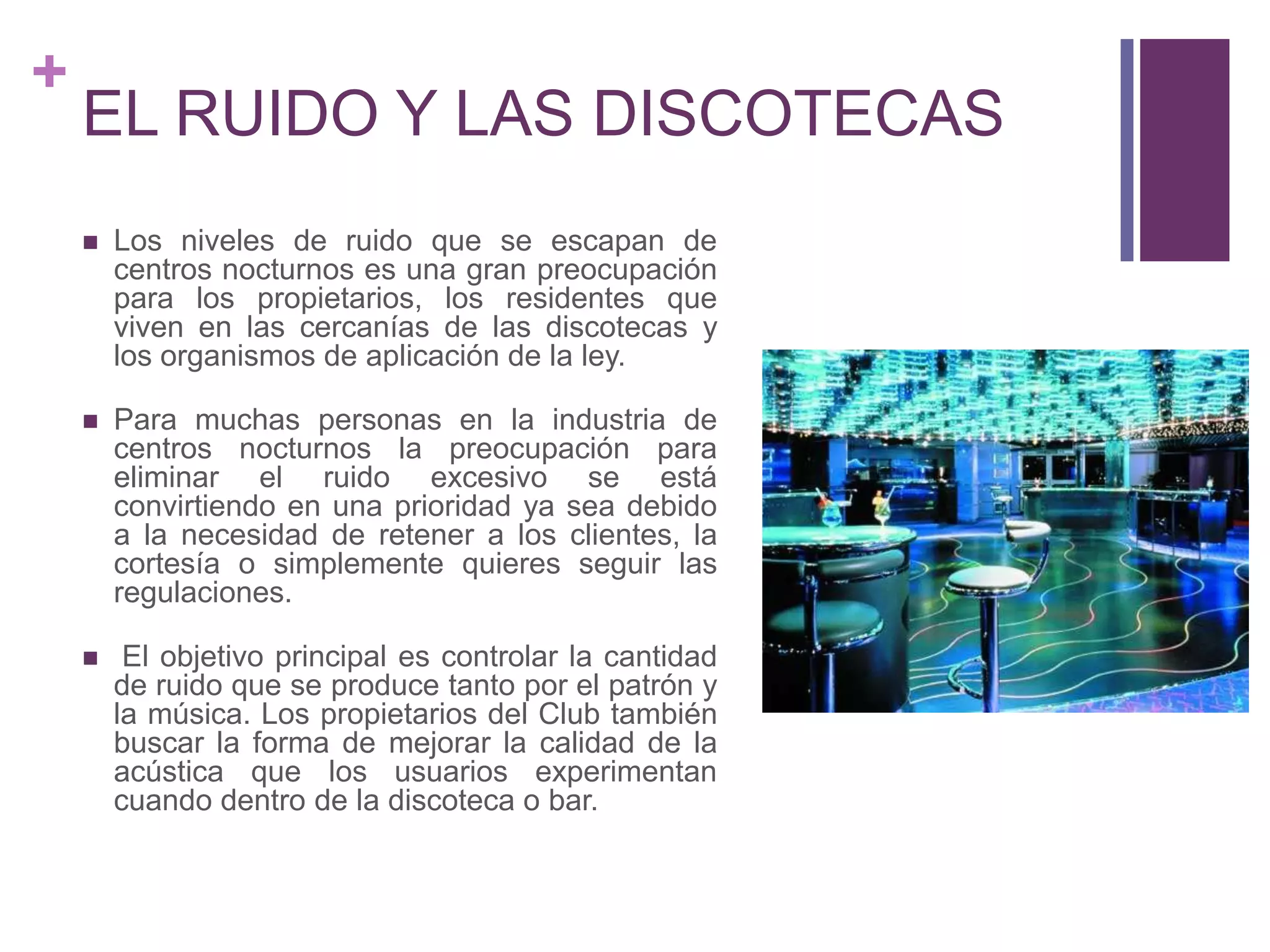 +
EL RUIDO Y LAS DISCOTECAS

■ Los niveles de ruido que se escapan de centros nocturnos es una gran preocupación para los propietarios, los residentes que viven en las cercanías de las discotecas y los organismos de aplicación de la ley.

■ Para muchas personas en la industria de centros nocturnos la preocupación para eliminar el ruido excesivo se está convirtiendo en una prioridad ya sea debido a la necesidad de retener a los clientes, la cortesía o simplemente quieres seguir las regulaciones.

■ El objetivo principal es controlar la cantidad de ruido que se produce tanto por el patrón y la música. Los propietarios del Club también buscar la forma de mejorar la calidad de la acústica que los usuarios experimentan cuando dentro de la discoteca o bar.